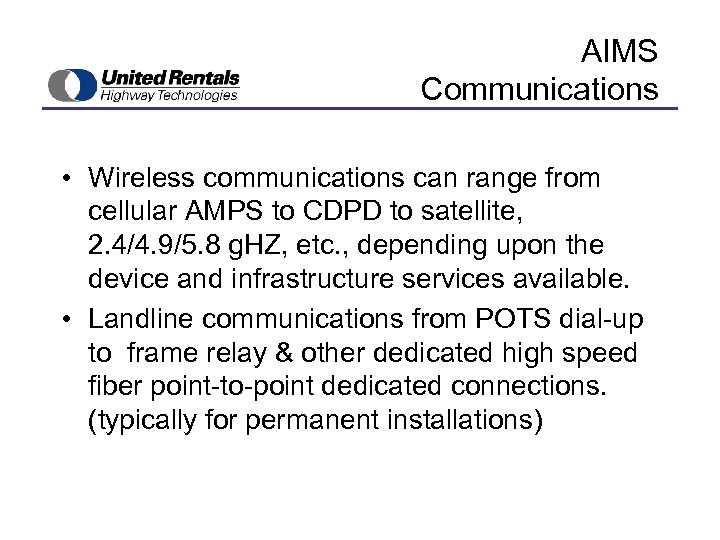 United Rentals
Highway Technologies

AIMS
Communications

• Wireless communications can range from cellular AMPS to CDPD to satellite, 2.4/4.9/5.8 gHZ, etc., depending upon the device and infrastructure services available.

• Landline communications from POTS dial-up to frame relay & other dedicated high speed fiber point-to-point dedicated connections. (typically for permanent installations)